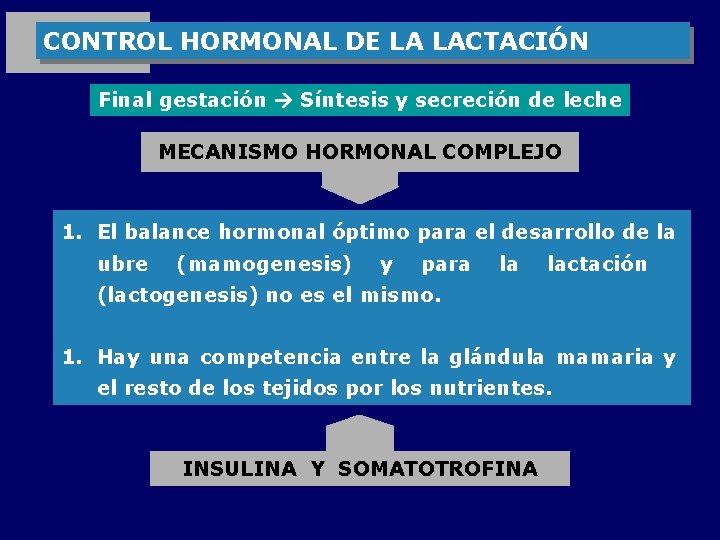 CONTROL HORMONAL DE LA LACTACIÓN

Final gestación → Síntesis y secreción de leche

MECANISMO HORMONAL COMPLEJO

1. El balance hormonal óptimo para el desarrollo de la ubre (mamogenesis) y para la lactación (lactogenesis) no es el mismo.

1. Hay una competencia entre la glándula mamaria y el resto de los tejidos por los nutrientes.

INSULINA Y SOMATOTROFINA